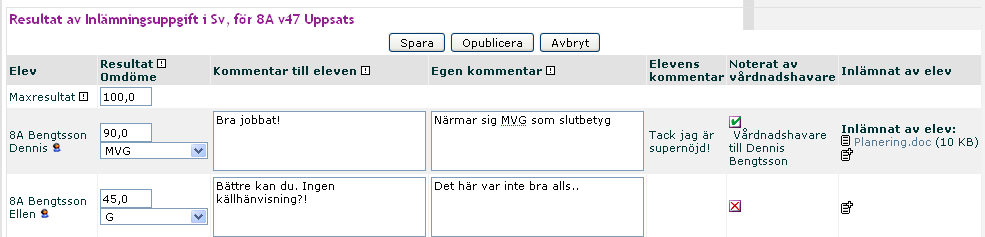 Resultat av Inlämningsuppgift i Sv, för 8A v47 Uppsats

Spara Opublicera Avbryt

| Elev | Resultat Omdöme | Kommentar till eleven | Egen kommentar | Elevens kommentar | Noterat av vårdnadshavare | Inlämnat av elev |
|---|---|---|---|---|---|---|
| Maxresultat | 100,0 | | | | | |
| 8A Bengtsson Dennis | 90,0 MVG | Bra jobbat! | Närmar sig MVG som slutbetyg | Tack jag är supernöjd! | Vårdnadshavare till Dennis Bengtsson | Inlämnat av elev: Planering.doc (10 KB) |
| 8A Bengtsson Ellen | 45,0 G | Bättre kan du. Ingen källhänvisning?! | Det här var inte bra alls.. | | | |